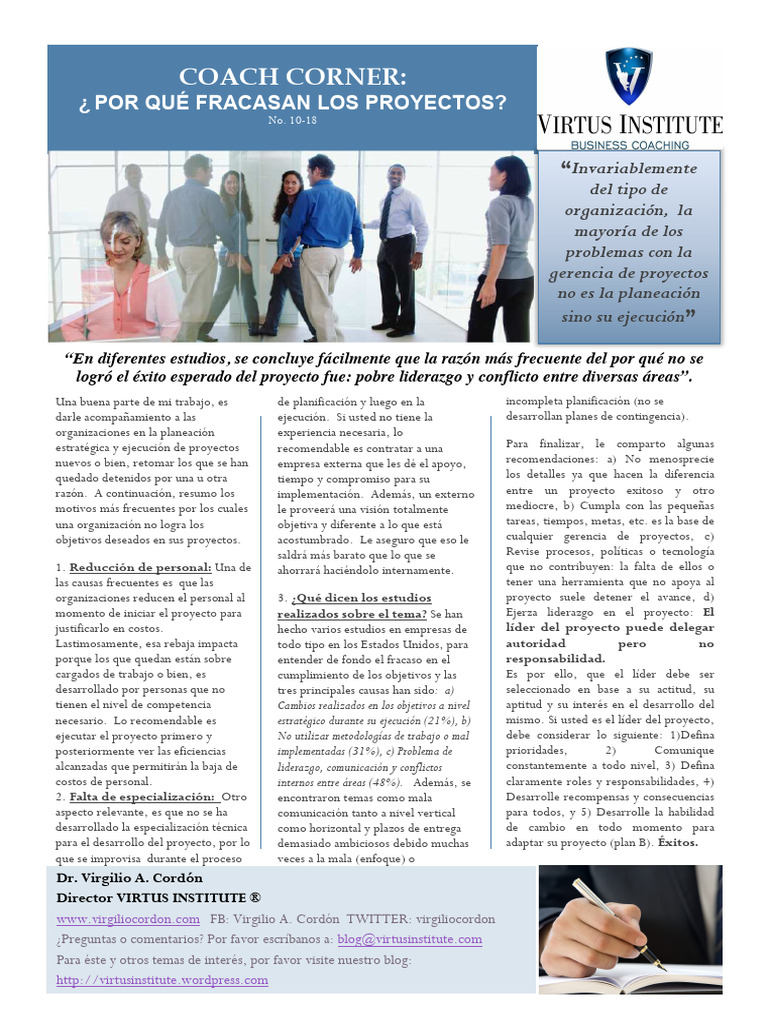 COACH CORNER:
¿ POR QUÉ FRACASAN LOS PROYECTOS?
No. 10-18

VIRTUS INSTITUTE
BUSINESS COACHING

“Invariablemente del tipo de organización, la mayoría de los problemas con la gerencia de proyectos no es la planeación sino su ejecución”

“En diferentes estudios, se concluye fácilmente que la razón más frecuente del por qué no se logró el éxito esperado del proyecto fue: pobre liderazgo y conflicto entre diversas áreas”.

Una buena parte de mi trabajo, es darle acompañamiento a las organizaciones en la planeación estratégica y ejecución de proyectos nuevos o bien, retomar los que se han quedado detenidos por una u otra razón. A continuación, resumo los motivos más frecuentes por los cuales una organización no logra los objetivos deseados en sus proyectos.

1. Reducción de personal: Una de las causas frecuentes es que las organizaciones reducen el personal al momento de iniciar el proyecto para justificarlo en costos. Lastimosamente, esa rebaja impacta porque los que quedan están sobre cargados de trabajo o bien, es desarrollado por personas que no tienen el nivel de competencia necesario. Lo recomendable es ejecutar el proyecto primero y posteriormente ver las eficiencias alcanzadas que permitirán la baja de costos de personal.
2. Falta de especialización: Otro aspecto relevante, es que no se ha desarrollado la especialización técnica para el desarrollo del proyecto, por lo que se improvisa durante el proceso de planificación y luego en la ejecución. Si usted no tiene la experiencia necesaria, lo recomendable es contratar a una empresa externa que les dé el apoyo, tiempo y compromiso para su implementación. Además, un externo le proveerá una visión totalmente objetiva y diferente a lo que está acostumbrado. Le aseguro que eso le saldrá más barato que lo que se ahorrará haciéndolo internamente.

3. ¿Qué dicen los estudios realizados sobre el tema? Se han hecho varios estudios en empresas de todo tipo en los Estados Unidos, para entender de fondo el fracaso en el cumplimiento de los objetivos y las tres principales causas han sido: a) Cambios realizados en los objetivos a nivel estratégico durante su ejecución (21%), b) No utilizar metodologías de trabajo o mal implementadas (31%), c) Problema de liderazgo, comunicación y conflictos internos entre áreas (48%). Además, se encontraron temas como mala comunicación tanto a nivel vertical como horizontal y plazos de entrega demasiado ambiciosos debido muchas veces a la mala (enfoque) o incompleta planificación (no se desarrollan planes de contingencia).

Para finalizar, le comparto algunas recomendaciones: a) No menosprecie los detalles ya que hacen la diferencia entre un proyecto exitoso y otro mediocre, b) Cumpla con las pequeñas tareas, tiempos, metas, etc. es la base de cualquier gerencia de proyectos, c) Revise procesos, políticas o tecnología que no contribuyen: la falta de ellos o tener una herramienta que no apoya al proyecto suele detener el avance, d) Ejerza liderazgo en el proyecto: El líder del proyecto puede delegar autoridad pero no responsabilidad.
Es por ello, que el líder debe ser seleccionado en base a su actitud, su aptitud y su interés en el desarrollo del mismo. Si usted es el líder del proyecto, debe considerar lo siguiente: 1)Defina prioridades, 2) Comunique constantemente a todo nivel, 3) Defina claramente roles y responsabilidades, 4) Desarrolle recompensas y consecuencias para todos, y 5) Desarrolle la habilidad de cambio en todo momento para adaptar su proyecto (plan B). Éxitos.

Dr. Virgilio A. Cordón
Director VIRTUS INSTITUTE ®
www.virgiliocordon.com FB: Virgilio A. Cordón TWITTER: virgiliocordon
¿Preguntas o comentarios? Por favor escríbanos a: blog@virtusinstitute.com
Para éste y otros temas de interés, por favor visite nuestro blog:
http://virtusinstitute.wordpress.com